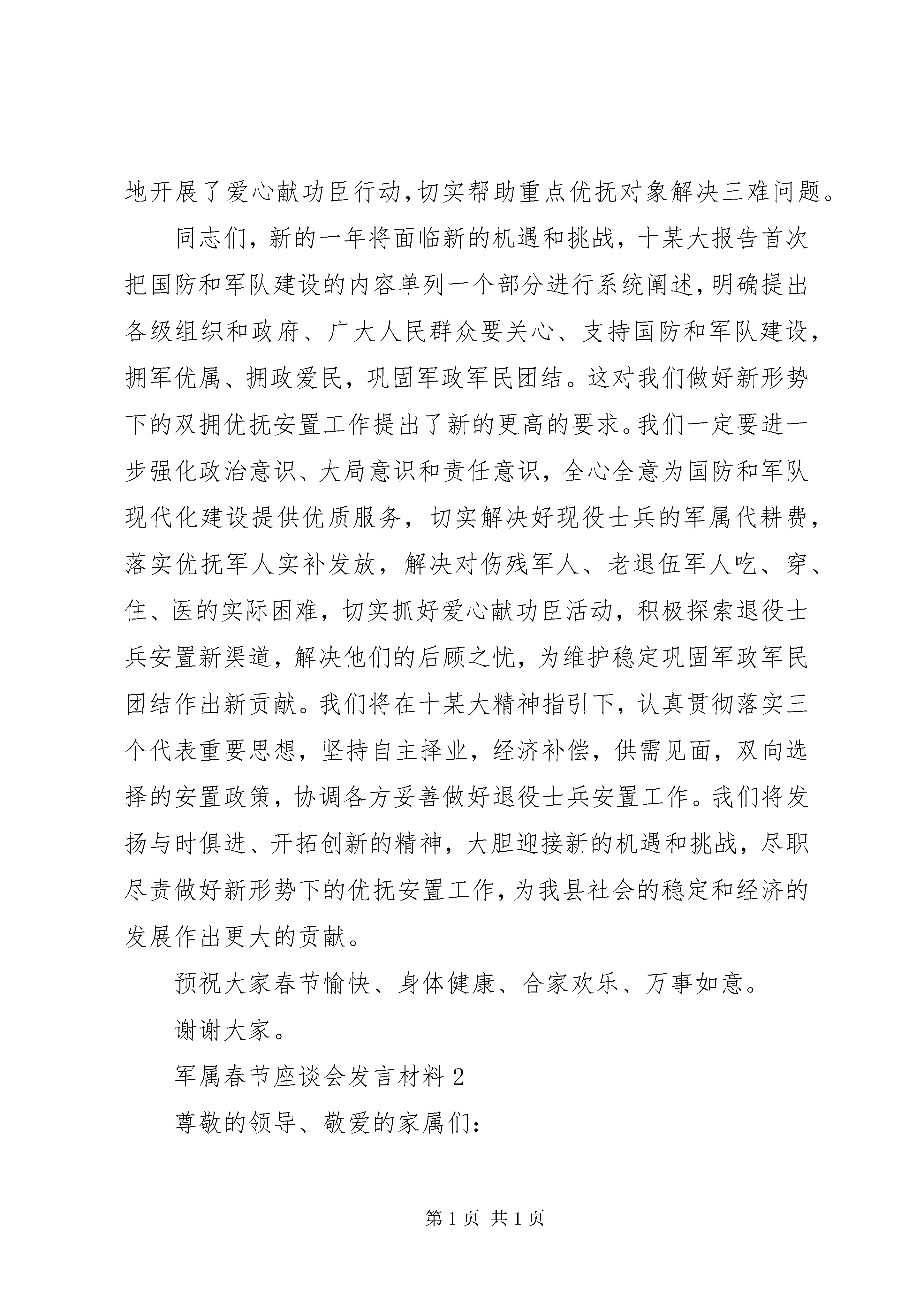 地开展了爱心献功臣行动,切实帮助重点优抚对象解决三难问题。

同志们，新的一年将面临新的机遇和挑战，十某大报告首次把国防和军队建设的内容单列一个部分进行系统阐述,明确提出各级组织和政府、广大人民群众要关心、支持国防和军队建设，拥军优属、拥政爱民，巩固军政军民团结。这对我们做好新形势下的双拥优抚安置工作提出了新的更高的要求。我们一定要进一步强化政治意识、大局意识和责任意识，全心全意为国防和军队现代化建设提供优质服务，切实解决好现役士兵的军属代耕费，落实优抚军人实补发放，解决对伤残军人、老退伍军人吃、穿、住、医的实际困难，切实抓好爱心献功臣活动，积极探索退役士兵安置新渠道，解决他们的后顾之忧，为维护稳定巩固军政军民团结作出新贡献。我们将在十某大精神指引下，认真贯彻落实三个代表重要思想，坚持自主择业，经济补偿，供需见面，双向选择的安置政策，协调各方妥善做好退役士兵安置工作。我们将发扬与时俱进、开拓创新的精神，大胆迎接新的机遇和挑战，尽职尽责做好新形势下的优抚安置工作，为我县社会的稳定和经济的发展作出更大的贡献。

预祝大家春节愉快、身体健康、合家欢乐、万事如意。

谢谢大家。

军属春节座谈会发言材料2

尊敬的领导、敬爱的家属们:

第1页 共1页